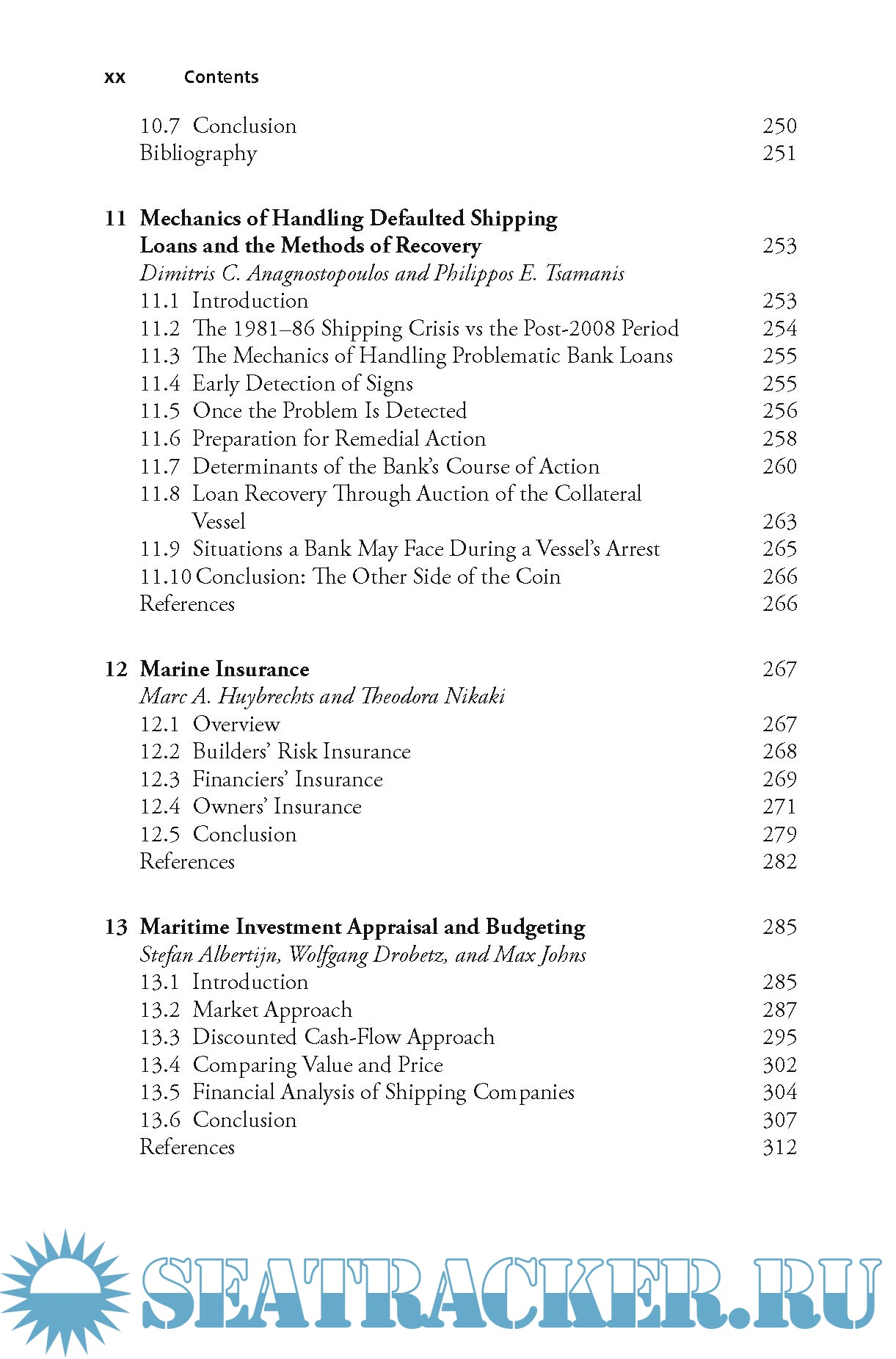 xx Contents

10.7 Conclusion 250
Bibliography 251

11 Mechanics of Handling Defaulted Shipping Loans and the Methods of Recovery 253
Dimitris C. Anagnostopoulos and Philippos E. Tsamanis
11.1 Introduction 253
11.2 The 1981–86 Shipping Crisis vs the Post-2008 Period 254
11.3 The Mechanics of Handling Problematic Bank Loans 255
11.4 Early Detection of Signs 255
11.5 Once the Problem Is Detected 256
11.6 Preparation for Remedial Action 258
11.7 Determinants of the Bank's Course of Action 260
11.8 Loan Recovery Through Auction of the Collateral Vessel 263
11.9 Situations a Bank May Face During a Vessel's Arrest 265
11.10 Conclusion: The Other Side of the Coin 266
References 266

12 Marine Insurance 267
Marc A. Huybrechts and Theodora Nikaki
12.1 Overview 267
12.2 Builders' Risk Insurance 268
12.3 Financiers' Insurance 269
12.4 Owners' Insurance 271
12.5 Conclusion 279
References 282

13 Maritime Investment Appraisal and Budgeting 285
Stefan Albertijn, Wolfgang Drobetz, and Max Johns
13.1 Introduction 285
13.2 Market Approach 287
13.3 Discounted Cash-Flow Approach 295
13.4 Comparing Value and Price 302
13.5 Financial Analysis of Shipping Companies 304
13.6 Conclusion 307
References 312

SEATRACKER.RU